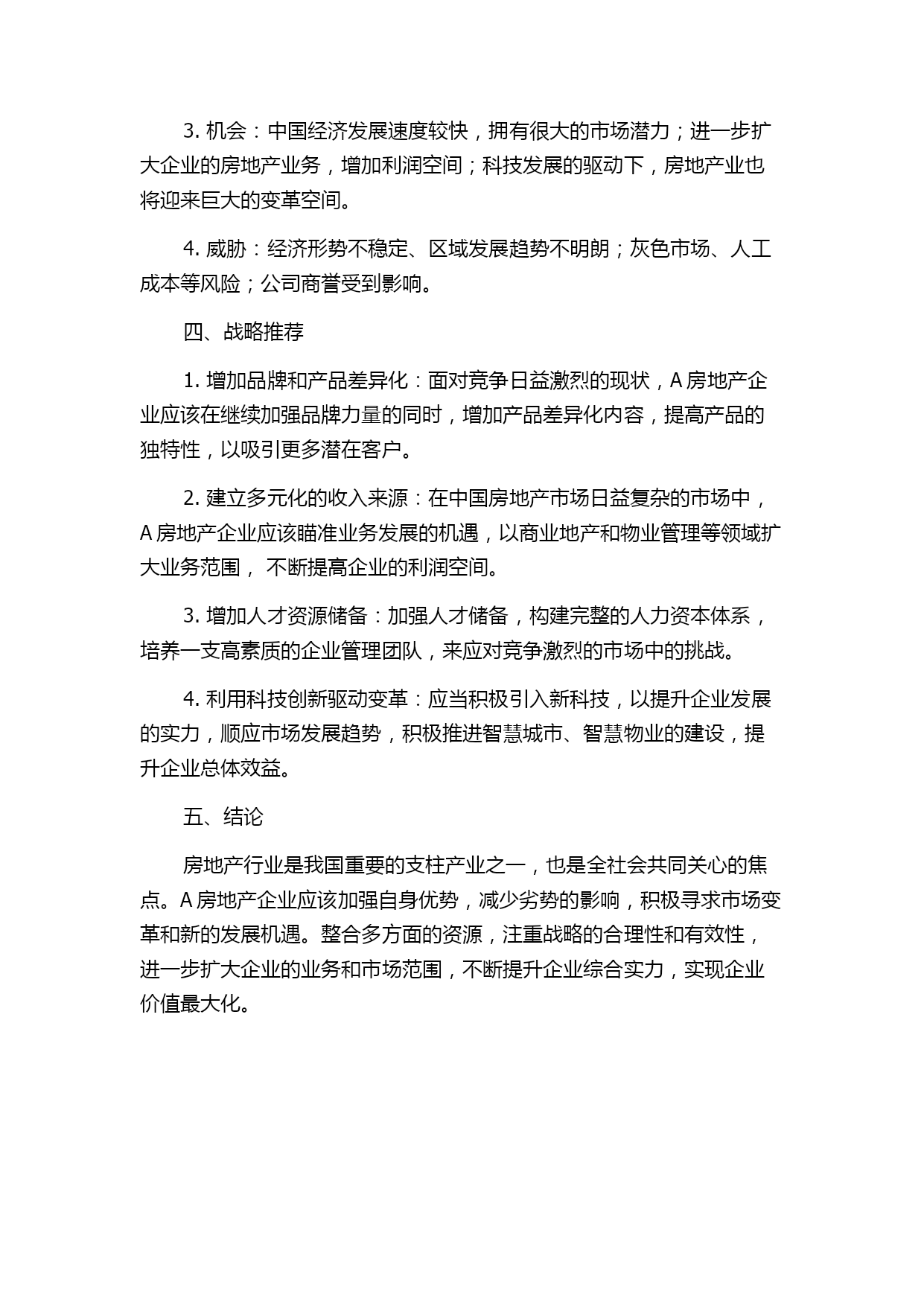 3. 机会：中国经济发展速度较快，拥有很大的市场潜力；进一步扩大企业的房地产业务，增加利润空间；科技发展的驱动下，房地产业也将迎来巨大的变革空间。

4. 威胁：经济形势不稳定、区域发展趋势不明朗；灰色市场、人工成本等风险；公司商誉受到影响。

四、战略推荐

1. 增加品牌和产品差异化：面对竞争日益激烈的现状，A 房地产企业应该在继续加强品牌力量的同时，增加产品差异化内容，提高产品的独特性，以吸引更多潜在客户。

2. 建立多元化的收入来源：在中国房地产市场日益复杂的市场中，A 房地产企业应该瞄准业务发展的机遇，以商业地产和物业管理等领域扩大业务范围， 不断提高企业的利润空间。

3. 增加人才资源储备：加强人才储备，构建完整的人力资本体系，培养一支高素质的企业管理团队，来应对竞争激烈的市场中的挑战。

4. 利用科技创新驱动变革：应当积极引入新科技，以提升企业发展的实力，顺应市场发展趋势，积极推进智慧城市、智慧物业的建设，提升企业总体效益。

五、结论

房地产行业是我国重要的支柱产业之一，也是全社会共同关心的焦点。A 房地产企业应该加强自身优势，减少劣势的影响，积极寻求市场变革和新的发展机遇。整合多方面的资源，注重战略的合理性和有效性，进一步扩大企业的业务和市场范围，不断提升企业综合实力，实现企业价值最大化。